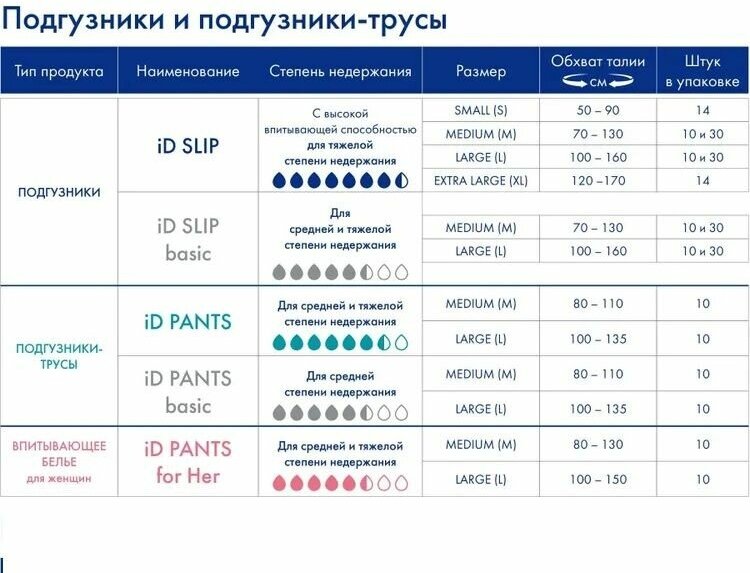 Подгузники и подгузники-трусы

| Тип продукта | Наименование | Степень недержания | Размер | Обхват талии см | Штук в упаковке |
|---|---|---|---|---|---|
| ПОДГУЗНИКИ | iD SLIP | С высокой впитывающей способностью для тяжелой степени недержания | SMALL (S) | 50 – 90 | 14 |
| | | | MEDIUM (M) | 70 – 130 | 10 и 30 |
| | | | LARGE (L) | 100 – 160 | 10 и 30 |
| | | | EXTRA LARGE (XL) | 120 –170 | 14 |
| | iD SLIP basic | Для средней и тяжелой степени недержания | MEDIUM (M) | 70 – 130 | 10 и 30 |
| | | | LARGE (L) | 100 – 160 | 10 и 30 |
| ПОДГУЗНИКИ-ТРУСЫ | iD PANTS | Для средней и тяжелой степени недержания | MEDIUM (M) | 80 – 110 | 10 |
| | | | LARGE (L) | 100 – 135 | 10 |
| | iD PANTS basic | Для средней степени недержания | MEDIUM (M) | 80 – 110 | 10 |
| | | | LARGE (L) | 100 – 135 | 10 |
| ВПИТЫВАЮЩЕЕ БЕЛЬЕ для женщин | iD PANTS for Her | Для средней и тяжелой степени недержания | MEDIUM (M) | 80 – 130 | 10 |
| | | | LARGE (L) | 100 – 150 | 10 |